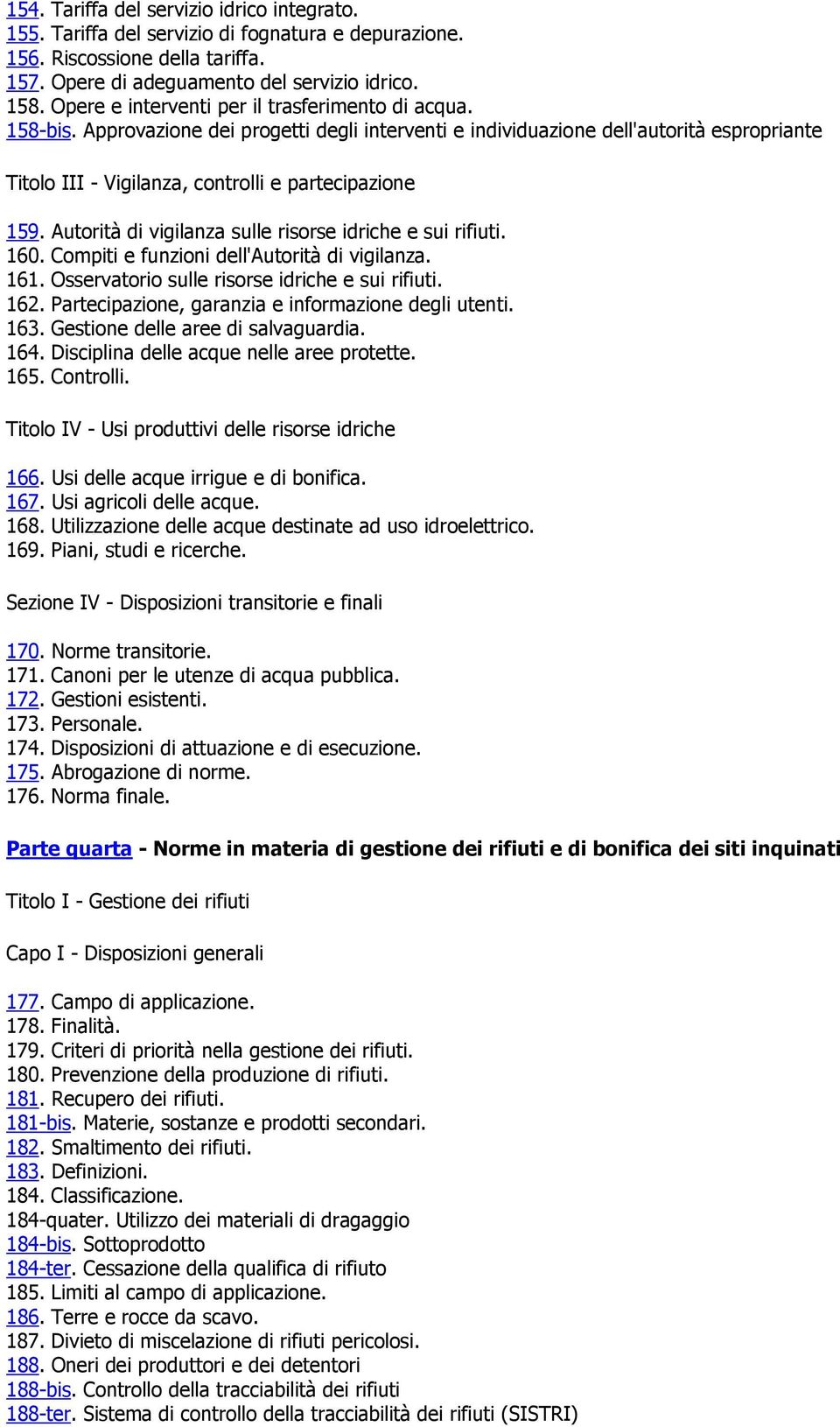 154. Tariffa del servizio idrico integrato.
155. Tariffa del servizio di fognatura e depurazione.
156. Riscossione della tariffa.
157. Opere di adeguamento del servizio idrico.
158. Opere e interventi per il trasferimento di acqua.
158-bis. Approvazione dei progetti degli interventi e individuazione dell'autorità espropriante

Titolo III - Vigilanza, controlli e partecipazione

159. Autorità di vigilanza sulle risorse idriche e sui rifiuti.
160. Compiti e funzioni dell'Autorità di vigilanza.
161. Osservatorio sulle risorse idriche e sui rifiuti.
162. Partecipazione, garanzia e informazione degli utenti.
163. Gestione delle aree di salvaguardia.
164. Disciplina delle acque nelle aree protette.
165. Controlli.

Titolo IV - Usi produttivi delle risorse idriche

166. Usi delle acque irrigue e di bonifica.
167. Usi agricoli delle acque.
168. Utilizzazione delle acque destinate ad uso idroelettrico.
169. Piani, studi e ricerche.

Sezione IV - Disposizioni transitorie e finali

170. Norme transitorie.
171. Canoni per le utenze di acqua pubblica.
172. Gestioni esistenti.
173. Personale.
174. Disposizioni di attuazione e di esecuzione.
175. Abrogazione di norme.
176. Norma finale.

Parte quarta - Norme in materia di gestione dei rifiuti e di bonifica dei siti inquinati

Titolo I - Gestione dei rifiuti

Capo I - Disposizioni generali

177. Campo di applicazione.
178. Finalità.
179. Criteri di priorità nella gestione dei rifiuti.
180. Prevenzione della produzione di rifiuti.
181. Recupero dei rifiuti.
181-bis. Materie, sostanze e prodotti secondari.
182. Smaltimento dei rifiuti.
183. Definizioni.
184. Classificazione.
184-quater. Utilizzo dei materiali di dragaggio
184-bis. Sottoprodotto
184-ter. Cessazione della qualifica di rifiuto
185. Limiti al campo di applicazione.
186. Terre e rocce da scavo.
187. Divieto di miscelazione di rifiuti pericolosi.
188. Oneri dei produttori e dei detentori
188-bis. Controllo della tracciabilità dei rifiuti
188-ter. Sistema di controllo della tracciabilità dei rifiuti (SISTRI)